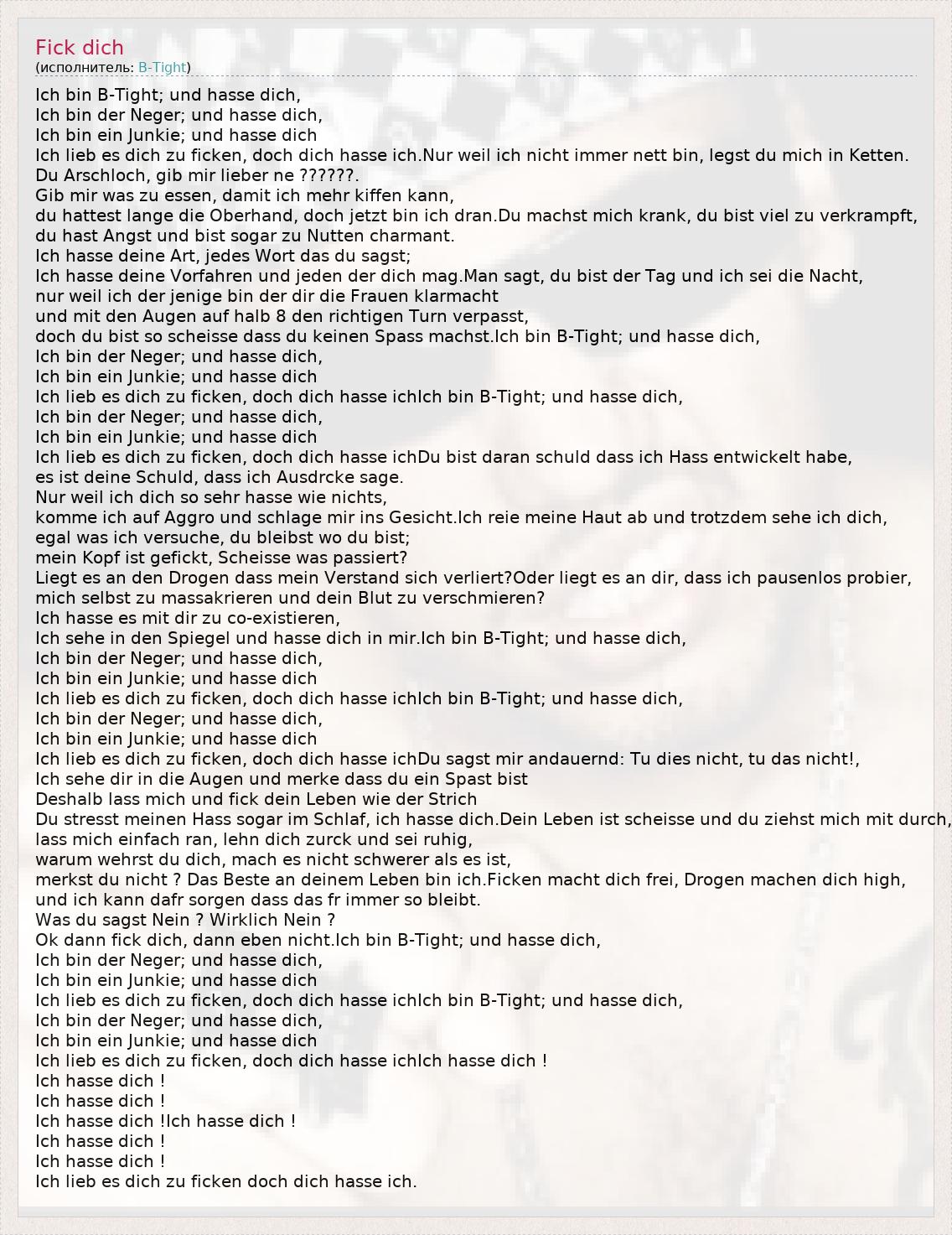 Fick dich
(исполнитель: B-Tight)

Ich bin B-Tight; und hasse dich,
Ich bin der Neger; und hasse dich,
Ich bin ein Junkie; und hasse dich
Ich lieb es dich zu ficken, doch dich hasse ich.Nur weil ich nicht immer nett bin, legst du mich in Ketten.
Du Arschloch, gib mir lieber ne ??????.
Gib mir was zu essen, damit ich mehr kiffen kann,
du hattest lange die Oberhand, doch jetzt bin ich dran.Du machst mich krank, du bist viel zu verkrampft,
du hast Angst und bist sogar zu Nutten charmant.
Ich hasse deine Art, jedes Wort das du sagst;
Ich hasse deine Vorfahren und jeden der dich mag.Man sagt, du bist der Tag und ich sei die Nacht,
nur weil ich der jenige bin der dir die Frauen klarmacht
und mit den Augen auf halb 8 den richtigen Turn verpasst,
doch du bist so scheisse dass du keinen Spass machst.Ich bin B-Tight; und hasse dich,
Ich bin der Neger; und hasse dich,
Ich bin ein Junkie; und hasse dich
Ich lieb es dich zu ficken, doch dich hasse ichIch bin B-Tight; und hasse dich,
Ich bin der Neger; und hasse dich,
Ich bin ein Junkie; und hasse dich
Ich lieb es dich zu ficken, doch dich hasse ichDu bist daran schuld dass ich Hass entwickelt habe,
es ist deine Schuld, dass ich Ausdrcke sage.
Nur weil ich dich so sehr hasse wie nichts,
komme ich auf Aggro und schlage mir ins Gesicht.Ich reie meine Haut ab und trotzdem sehe ich dich,
egal was ich versuche, du bleibst wo du bist;
mein Kopf ist gefickt, Scheisse was passiert?
Liegt es an den Drogen dass mein Verstand sich verliert?Oder liegt es an dir, dass ich pausenlos probier,
mich selbst zu massakrieren und dein Blut zu verschmieren?
Ich hasse es mit dir zu co-existieren,
Ich sehe in den Spiegel und hasse dich in mir.Ich bin B-Tight; und hasse dich,
Ich bin der Neger; und hasse dich,
Ich bin ein Junkie; und hasse dich
Ich lieb es dich zu ficken, doch dich hasse ichIch bin B-Tight; und hasse dich,
Ich bin der Neger; und hasse dich,
Ich bin ein Junkie; und hasse dich
Ich lieb es dich zu ficken, doch dich hasse ichDu sagst mir andauernd: Tu dies nicht, tu das nicht!,
Ich sehe dir in die Augen und merke dass du ein Spast bist
Deshalb lass mich und fick dein Leben wie der Strich
Du stresst meinen Hass sogar im Schlaf, ich hasse dich.Dein Leben ist scheisse und du ziehst mich mit durch,
lass mich einfach ran, lehn dich zurck und sei ruhig,
warum wehrst du dich, mach es nicht schwerer als es ist,
merkst du nicht ? Das Beste an deinem Leben bin ich.Ficken macht dich frei, Drogen machen dich high,
und ich kann dafr sorgen dass das fr immer so bleibt.
Was du sagst Nein ? Wirklich Nein ?
Ok dann fick dich, dann eben nicht.Ich bin B-Tight; und hasse dich,
Ich bin der Neger; und hasse dich,
Ich bin ein Junkie; und hasse dich
Ich lieb es dich zu ficken, doch dich hasse ichIch bin B-Tight; und hasse dich,
Ich bin der Neger; und hasse dich,
Ich bin ein Junkie; und hasse dich
Ich lieb es dich zu ficken, doch dich hasse ichIch hasse dich !
Ich hasse dich !
Ich hasse dich !
Ich hasse dich !Ich hasse dich !
Ich hasse dich !
Ich hasse dich !
Ich lieb es dich zu ficken doch dich hasse ich.